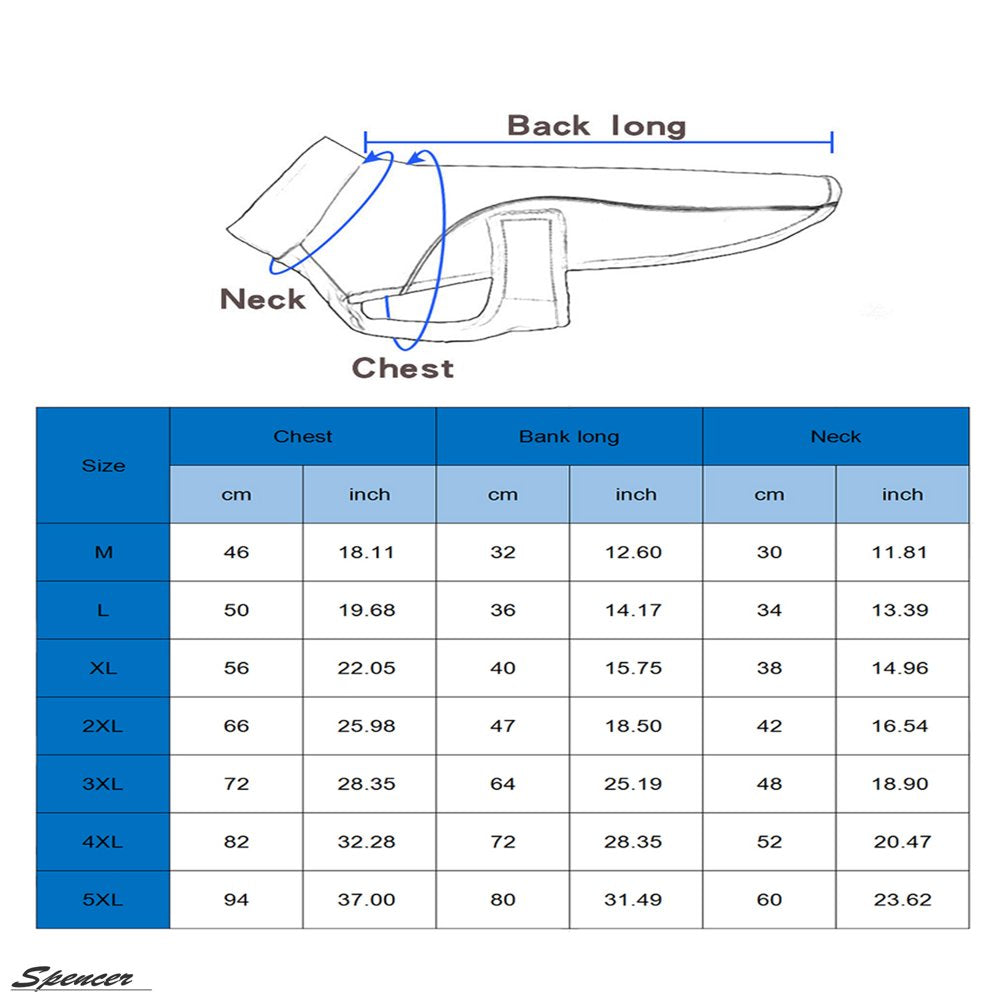 Back long

Neck

Chest

| Size | Chest | | Bank long | | Neck | |
|---|---|---|---|---|---|---|
| | cm | inch | cm | inch | cm | inch |
| M | 46 | 18.11 | 32 | 12.60 | 30 | 11.81 |
| L | 50 | 19.68 | 36 | 14.17 | 34 | 13.39 |
| XL | 56 | 22.05 | 40 | 15.75 | 38 | 14.96 |
| 2XL | 66 | 25.98 | 47 | 18.50 | 42 | 16.54 |
| 3XL | 72 | 28.35 | 64 | 25.19 | 48 | 18.90 |
| 4XL | 82 | 32.28 | 72 | 28.35 | 52 | 20.47 |
| 5XL | 94 | 37.00 | 80 | 31.49 | 60 | 23.62 |

Spencer